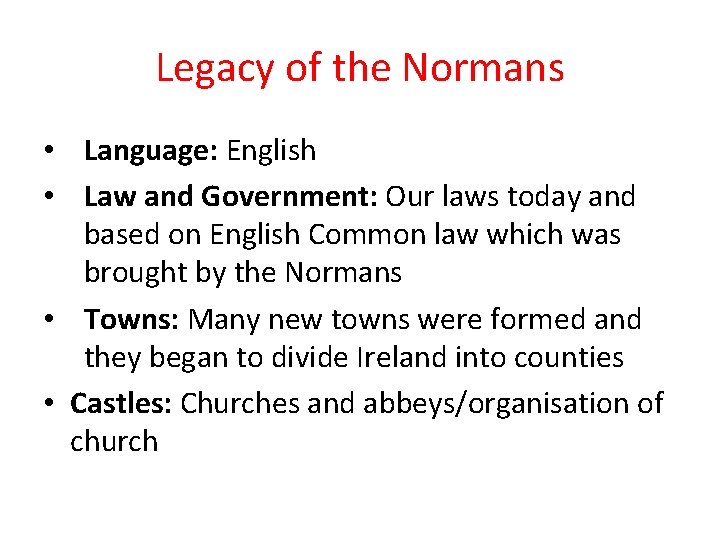 Legacy of the Normans

• Language: English
• Law and Government: Our laws today and based on English Common law which was brought by the Normans
• Towns: Many new towns were formed and they began to divide Ireland into counties
• Castles: Churches and abbeys/organisation of church